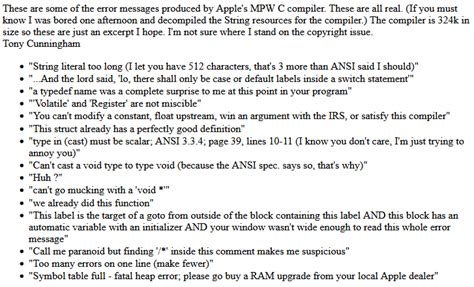 These are some of the error messages produced by Apple's MPW C compiler. These are all real. (If you must know I was bored one afternoon and decompiled the String resources for the compiler.) The compiler is 324k in size so these are just an excerpt I hope. I'm not sure where I stand on the copyright issue.
Tony Cunningham

- "String literal too long (I let you have 512 characters, that's 3 more than ANSI said I should)"
- "...And the lord said, 'lo, there shall only be case or default labels inside a switch statement'"
- "a typedef name was a complete surprise to me at this point in your program"
- "'Volatile' and 'Register' are not miscible"
- "You can't modify a constant, float upstream, win an argument with the IRS, or satisfy this compiler"
- "This struct already has a perfectly good definition"
- "type in (cast) must be scalar; ANSI 3.3.4; page 39, lines 10-11 (I know you don't care, I'm just trying to annoy you)"
- "Can't cast a void type to type void (because the ANSI spec. says so, that's why)"
- "Huh ?"
- "can't go mucking with a 'void *'"
- "we already did this function"
- "This label is the target of a goto from outside of the block containing this label AND this block has an automatic variable with an initializer AND your window wasn't wide enough to read this whole error message"
- "Call me paranoid but finding '/*' inside this comment makes me suspicious"
- "Too many errors on one line (make fewer)"
- "Symbol table full - fatal heap error; please go buy a RAM upgrade from your local Apple dealer"